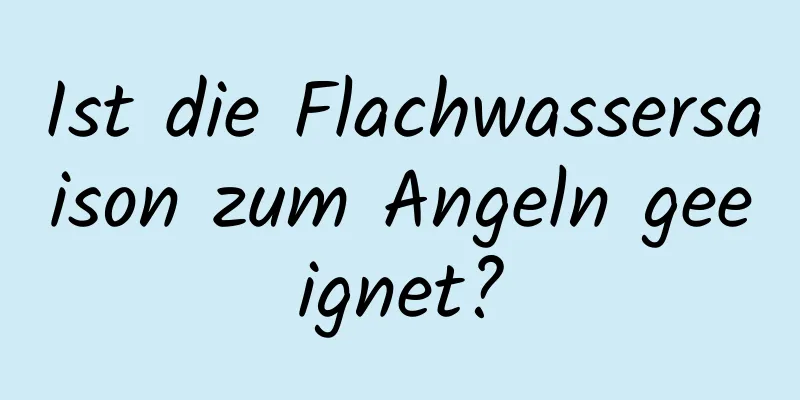 Ist die Flachwassersaison zum Angeln geeignet?